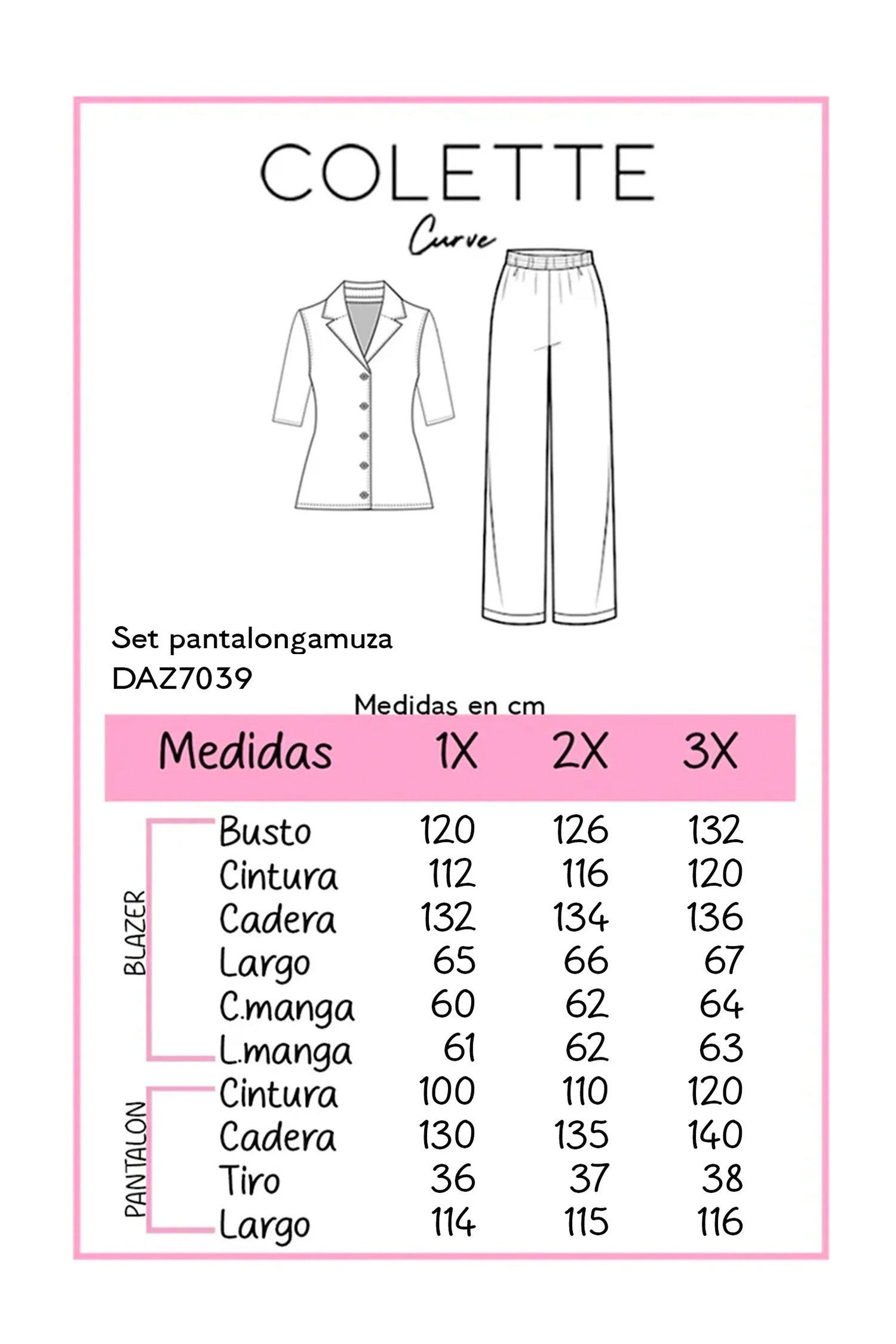 COLETTE
Curve

Set pantalongamuza
DAZ7039

Medidas en cm

| | Medidas | 1X | 2X | 3X |
|---|---|---|---|---|
| BLAZER | Busto | 120 | 126 | 132 |
| | Cintura | 112 | 116 | 120 |
| | Cadera | 132 | 134 | 136 |
| | Largo | 65 | 66 | 67 |
| | C.manga | 60 | 62 | 64 |
| | L.manga | 61 | 62 | 63 |
| PANTALON | Cintura | 100 | 110 | 120 |
| | Cadera | 130 | 135 | 140 |
| | Tiro | 36 | 37 | 38 |
| | Largo | 114 | 115 | 116 |